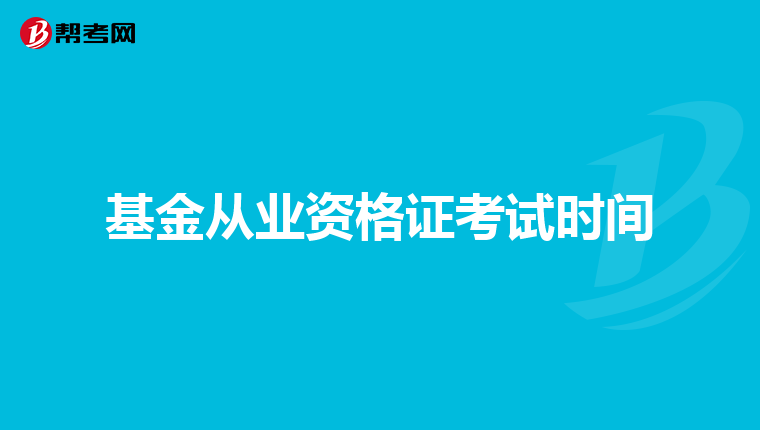 帮考网

基金从业资格证考试时间